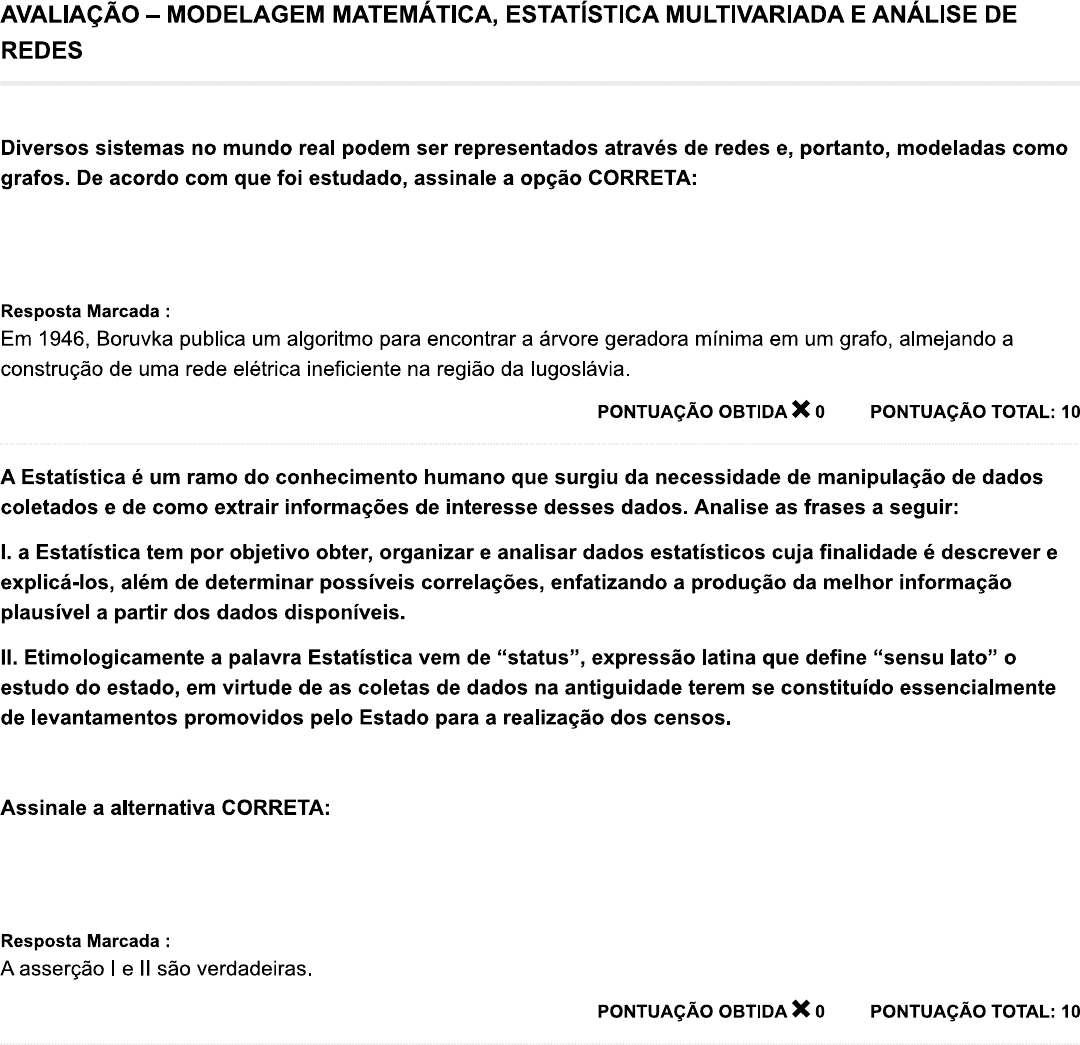 AVALIAÇÃO – MODELAGEM MATEMÁTICA, ESTATÍSTICA MULTIVARIADA E ANÁLISE DE REDES

Diversos sistemas no mundo real podem ser representados através de redes e, portanto, modeladas como grafos. De acordo com que foi estudado, assinale a opção CORRETA:

Resposta Marcada :
Em 1946, Boruvka publica um algoritmo para encontrar a árvore geradora mínima em um grafo, almejando a construção de uma rede elétrica ineficiente na região da Iugoslávia.

PONTUAÇÃO OBTIDA ✖ 0 PONTUAÇÃO TOTAL: 10

A Estatística é um ramo do conhecimento humano que surgiu da necessidade de manipulação de dados coletados e de como extrair informações de interesse desses dados. Analise as frases a seguir:

I. a Estatística tem por objetivo obter, organizar e analisar dados estatísticos cuja finalidade é descrever e explicá-los, além de determinar possíveis correlações, enfatizando a produção da melhor informação plausível a partir dos dados disponíveis.

II. Etimologicamente a palavra Estatística vem de “status”, expressão latina que define “sensu lato” o estudo do estado, em virtude de as coletas de dados na antiguidade terem se constituído essencialmente de levantamentos promovidos pelo Estado para a realização dos censos.

Assinale a alternativa CORRETA:

Resposta Marcada :
A asserção I e II são verdadeiras.

PONTUAÇÃO OBTIDA ✖ 0 PONTUAÇÃO TOTAL: 10